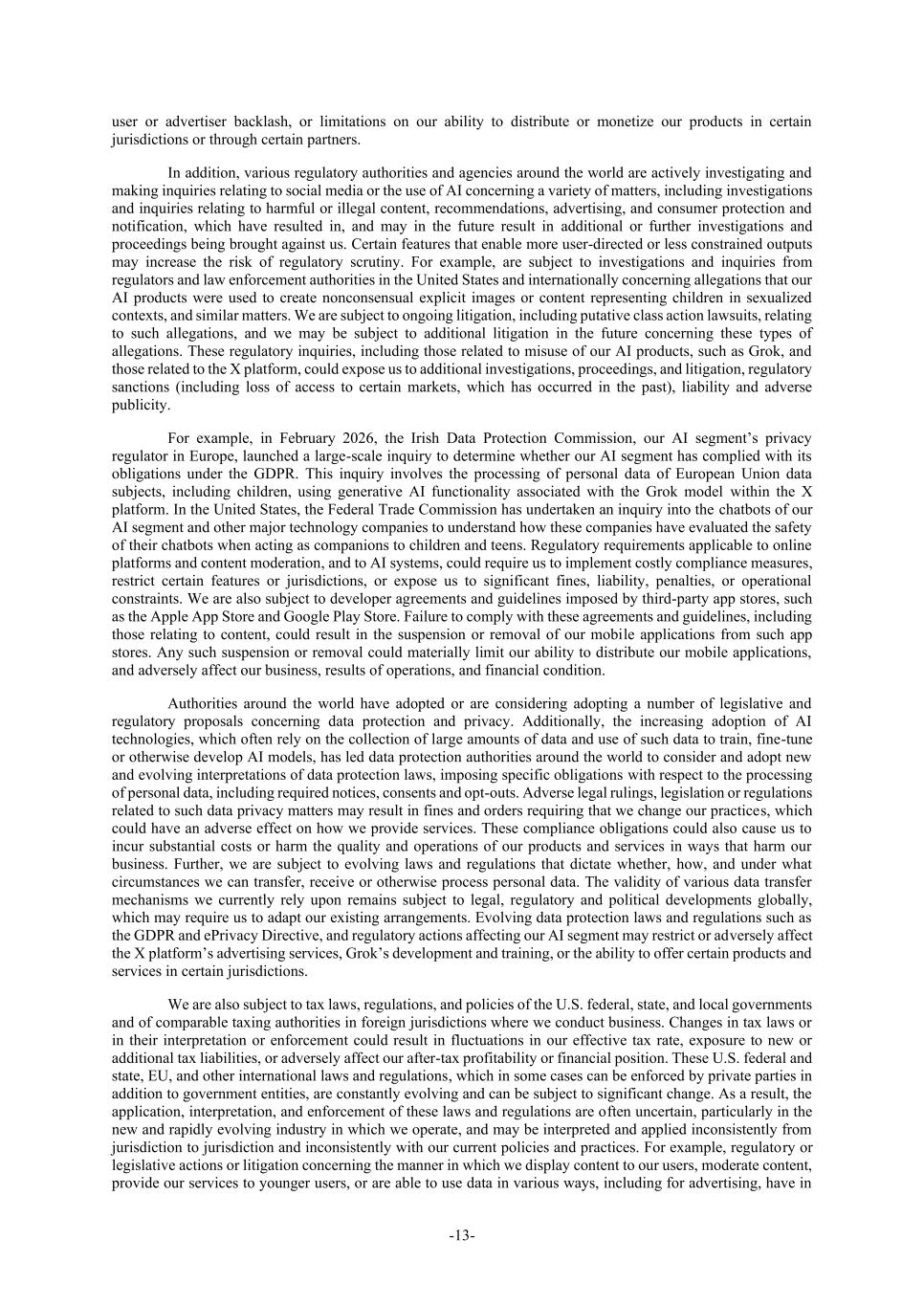 user or advertiser backlash, or limitations on our ability to distribute or monetize our products in certain jurisdictions or through certain partners.

In addition, various regulatory authorities and agencies around the world are actively investigating and making inquiries relating to social media or the use of AI concerning a variety of matters, including investigations and inquiries relating to harmful or illegal content, recommendations, advertising, and consumer protection and notification, which have resulted in, and may in the future result in additional or further investigations and proceedings being brought against us. Certain features that enable more user-directed or less constrained outputs may increase the risk of regulatory scrutiny. For example, are subject to investigations and inquiries from regulators and law enforcement authorities in the United States and internationally concerning allegations that our AI products were used to create nonconsensual explicit images or content representing children in sexualized contexts, and similar matters. We are subject to ongoing litigation, including putative class action lawsuits, relating to such allegations, and we may be subject to additional litigation in the future concerning these types of allegations. These regulatory inquiries, including those related to misuse of our AI products, such as Grok, and those related to the X platform, could expose us to additional investigations, proceedings, and litigation, regulatory sanctions (including loss of access to certain markets, which has occurred in the past), liability and adverse publicity.

For example, in February 2026, the Irish Data Protection Commission, our AI segment's privacy regulator in Europe, launched a large-scale inquiry to determine whether our AI segment has complied with its obligations under the GDPR. This inquiry involves the processing of personal data of European Union data subjects, including children, using generative AI functionality associated with the Grok model within the X platform. In the United States, the Federal Trade Commission has undertaken an inquiry into the chatbots of our AI segment and other major technology companies to understand how these companies have evaluated the safety of their chatbots when acting as companions to children and teens. Regulatory requirements applicable to online platforms and content moderation, and to AI systems, could require us to implement costly compliance measures, restrict certain features or jurisdictions, or expose us to significant fines, liability, penalties, or operational constraints. We are also subject to developer agreements and guidelines imposed by third-party app stores, such as the Apple App Store and Google Play Store. Failure to comply with these agreements and guidelines, including those relating to content, could result in the suspension or removal of our mobile applications from such app stores. Any such suspension or removal could materially limit our ability to distribute our mobile applications, and adversely affect our business, results of operations, and financial condition.

Authorities around the world have adopted or are considering adopting a number of legislative and regulatory proposals concerning data protection and privacy. Additionally, the increasing adoption of AI technologies, which often rely on the collection of large amounts of data and use of such data to train, fine-tune or otherwise develop AI models, has led data protection authorities around the world to consider and adopt new and evolving interpretations of data protection laws, imposing specific obligations with respect to the processing of personal data, including required notices, consents and opt-outs. Adverse legal rulings, legislation or regulations related to such data privacy matters may result in fines and orders requiring that we change our practices, which could have an adverse effect on how we provide services. These compliance obligations could also cause us to incur substantial costs or harm the quality and operations of our products and services in ways that harm our business. Further, we are subject to evolving laws and regulations that dictate whether, how, and under what circumstances we can transfer, receive or otherwise process personal data. The validity of various data transfer mechanisms we currently rely upon remains subject to legal, regulatory and political developments globally, which may require us to adapt our existing arrangements. Evolving data protection laws and regulations such as the GDPR and ePrivacy Directive, and regulatory actions affecting our AI segment may restrict or adversely affect the X platform's advertising services, Grok's development and training, or the ability to offer certain products and services in certain jurisdictions.

We are also subject to tax laws, regulations, and policies of the U.S. federal, state, and local governments and of comparable taxing authorities in foreign jurisdictions where we conduct business. Changes in tax laws or in their interpretation or enforcement could result in fluctuations in our effective tax rate, exposure to new or additional tax liabilities, or adversely affect our after-tax profitability or financial position. These U.S. federal and state, EU, and other international laws and regulations, which in some cases can be enforced by private parties in addition to government entities, are constantly evolving and can be subject to significant change. As a result, the application, interpretation, and enforcement of these laws and regulations are often uncertain, particularly in the new and rapidly evolving industry in which we operate, and may be interpreted and applied inconsistently from jurisdiction to jurisdiction and inconsistently with our current policies and practices. For example, regulatory or legislative actions or litigation concerning the manner in which we display content to our users, moderate content, provide our services to younger users, or are able to use data in various ways, including for advertising, have in

-13-